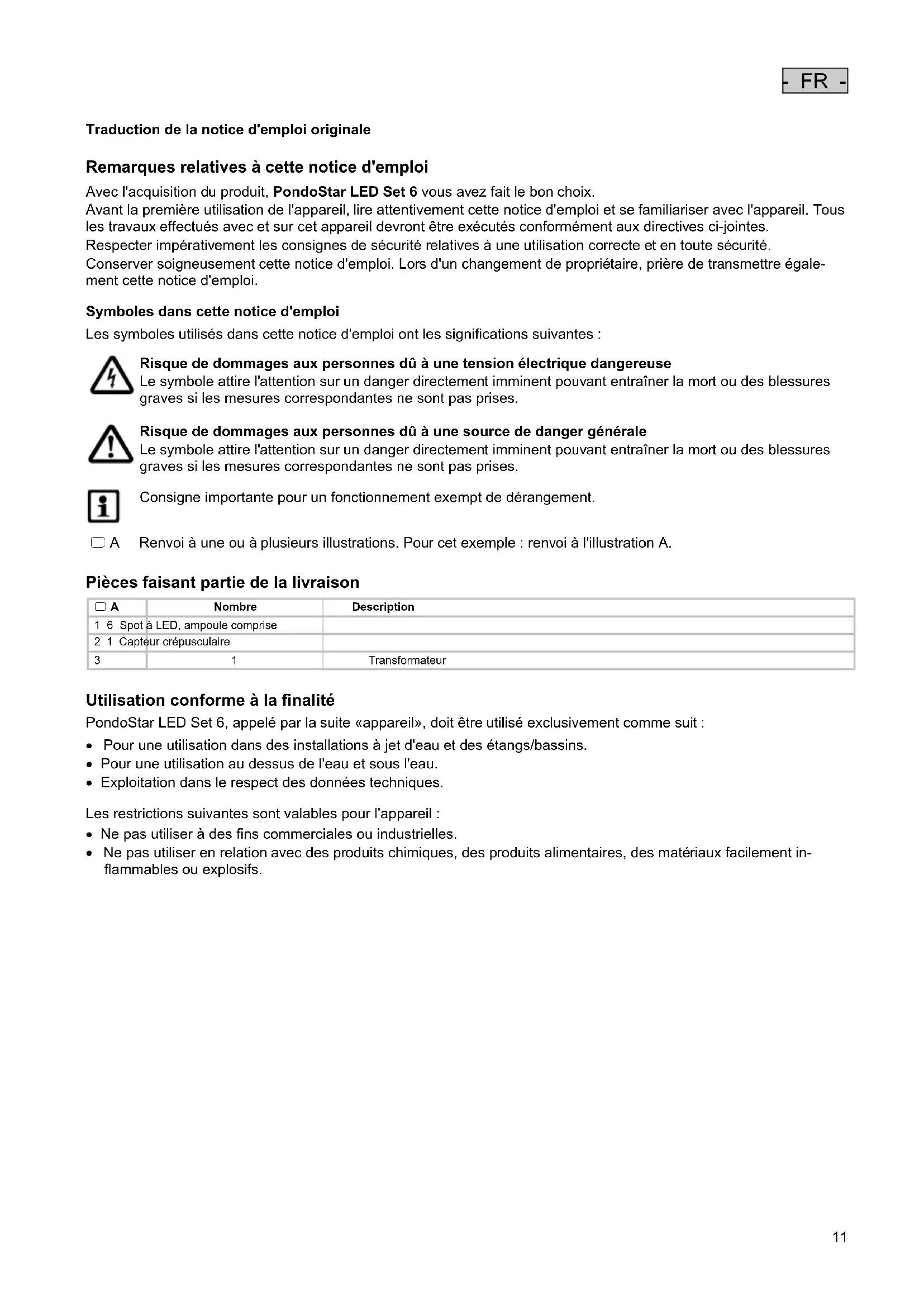 - FR -

Traduction de la notice d'emploi originale

Remarques relatives à cette notice d'emploi

Avec l'acquisition du produit, PondoStar LED Set 6 vous avez fait le bon choix.
Avant la première utilisation de l'appareil, lire attentivement cette notice d'emploi et se familiariser avec l'appareil. Tous les travaux effectués avec et sur cet appareil devront être exécutés conformément aux directives ci-jointes.
Respecter impérativement les consignes de sécurité relatives à une utilisation correcte et en toute sécurité.
Conserver soigneusement cette notice d'emploi. Lors d'un changement de propriétaire, prière de transmettre également cette notice d'emploi.

Symboles dans cette notice d'emploi

Les symboles utilisés dans cette notice d'emploi ont les significations suivantes :

Risque de dommages aux personnes dû à une tension électrique dangereuse
Le symbole attire l'attention sur un danger directement imminent pouvant entraîner la mort ou des blessures graves si les mesures correspondantes ne sont pas prises.

Risque de dommages aux personnes dû à une source de danger générale
Le symbole attire l'attention sur un danger directement imminent pouvant entraîner la mort ou des blessures graves si les mesures correspondantes ne sont pas prises.

Consigne importante pour un fonctionnement exempt de dérangement.

A Renvoi à une ou à plusieurs illustrations. Pour cet exemple : renvoi à l'illustration A.

Pièces faisant partie de la livraison

| A | Nombre | Description |
|---|---|---|
| 1 6 Spot à LED, ampoule comprise | | |
| 2 1 Capteur crépusculaire | | |
| 3 | 1 | Transformateur |

Utilisation conforme à la finalité

PondoStar LED Set 6, appelé par la suite «appareil», doit être utilisé exclusivement comme suit :
• Pour une utilisation dans des installations à jet d'eau et des étangs/bassins.
• Pour une utilisation au dessus de l'eau et sous l'eau.
• Exploitation dans le respect des données techniques.

Les restrictions suivantes sont valables pour l'appareil :
• Ne pas utiliser à des fins commerciales ou industrielles.
• Ne pas utiliser en relation avec des produits chimiques, des produits alimentaires, des matériaux facilement inflammables ou explosifs.

11